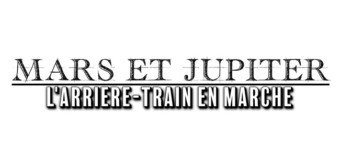 MARS ET JUPITER
L'ARRIERE-TRAIN EN MARCHE